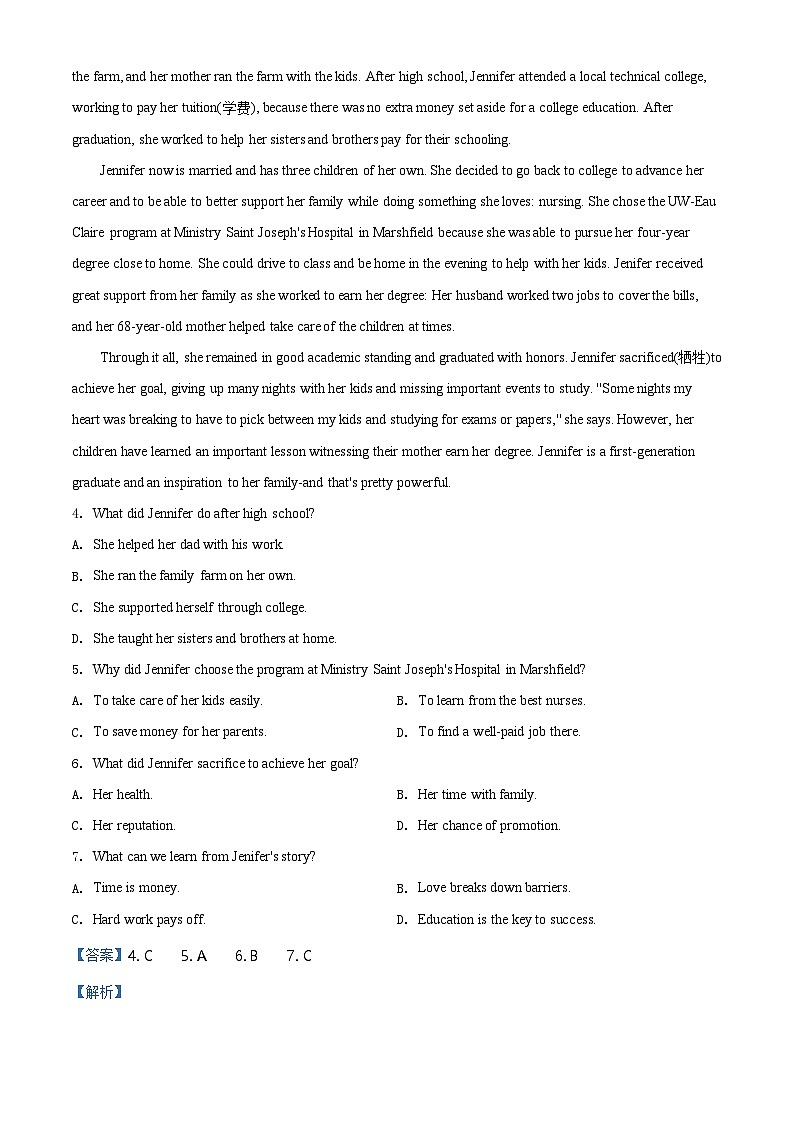 the farm, and her mother ran the farm with the kids. After high school, Jennifer attended a local technical college, working to pay her tuition(学费), because there was no extra money set aside for a college education. After graduation, she worked to help her sisters and brothers pay for their schooling.

Jennifer now is married and has three children of her own. She decided to go back to college to advance her career and to be able to better support her family while doing something she loves: nursing. She chose the UW-Eau Claire program at Ministry Saint Joseph's Hospital in Marshfield because she was able to pursue her four-year degree close to home. She could drive to class and be home in the evening to help with her kids. Jenifer received great support from her family as she worked to earn her degree: Her husband worked two jobs to cover the bills, and her 68-year-old mother helped take care of the children at times.

Through it all, she remained in good academic standing and graduated with honors. Jennifer sacrificed(牺牲)to achieve her goal, giving up many nights with her kids and missing important events to study. "Some nights my heart was breaking to have to pick between my kids and studying for exams or papers," she says. However, her children have learned an important lesson witnessing their mother earn her degree. Jennifer is a first-generation graduate and an inspiration to her family-and that's pretty powerful.

4. What did Jennifer do after high school?
A. She helped her dad with his work.
B. She ran the family farm on her own.
C. She supported herself through college.
D. She taught her sisters and brothers at home.

5. Why did Jennifer choose the program at Ministry Saint Joseph's Hospital in Marshfield?
A. To take care of her kids easily.
B. To learn from the best nurses.
C. To save money for her parents.
D. To find a well-paid job there.

6. What did Jennifer sacrifice to achieve her goal?
A. Her health.
B. Her time with family.
C. Her reputation.
D. Her chance of promotion.

7. What can we learn from Jenifer's story?
A. Time is money.
B. Love breaks down barriers.
C. Hard work pays off.
D. Education is the key to success.

【答案】4. C 5. A 6. B 7. C

【解析】